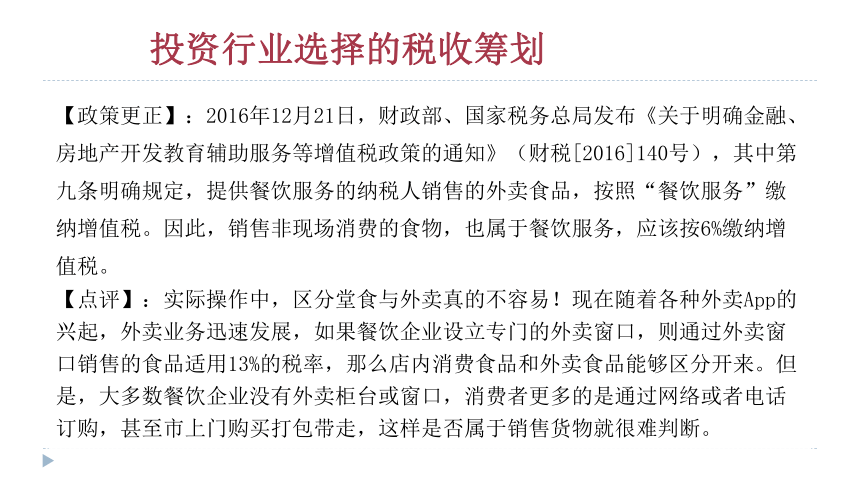 投资行业选择的税收筹划

【政策更正】：2016年12月21日，财政部、国家税务总局发布《关于明确金融、房地产开发教育辅助服务等增值税政策的通知》（财税[2016]140号），其中第九条明确规定，提供餐饮服务的纳税人销售的外卖食品，按照“餐饮服务”缴纳增值税。因此，销售非现场消费的食物，也属于餐饮服务，应该按6%缴纳增值税。

【点评】：实际操作中，区分堂食与外卖真的不容易！现在随着各种外卖App的兴起，外卖业务迅速发展，如果餐饮企业设立专门的外卖窗口，则通过外卖窗口销售的食品适用13%的税率，那么店内消费食品和外卖食品能够区分开来。但是，大多数餐饮企业没有外卖柜台或窗口，消费者更多的是通过网络或者电话订购，甚至市上门购买打包带走，这样是否属于销售货物就很难判断。